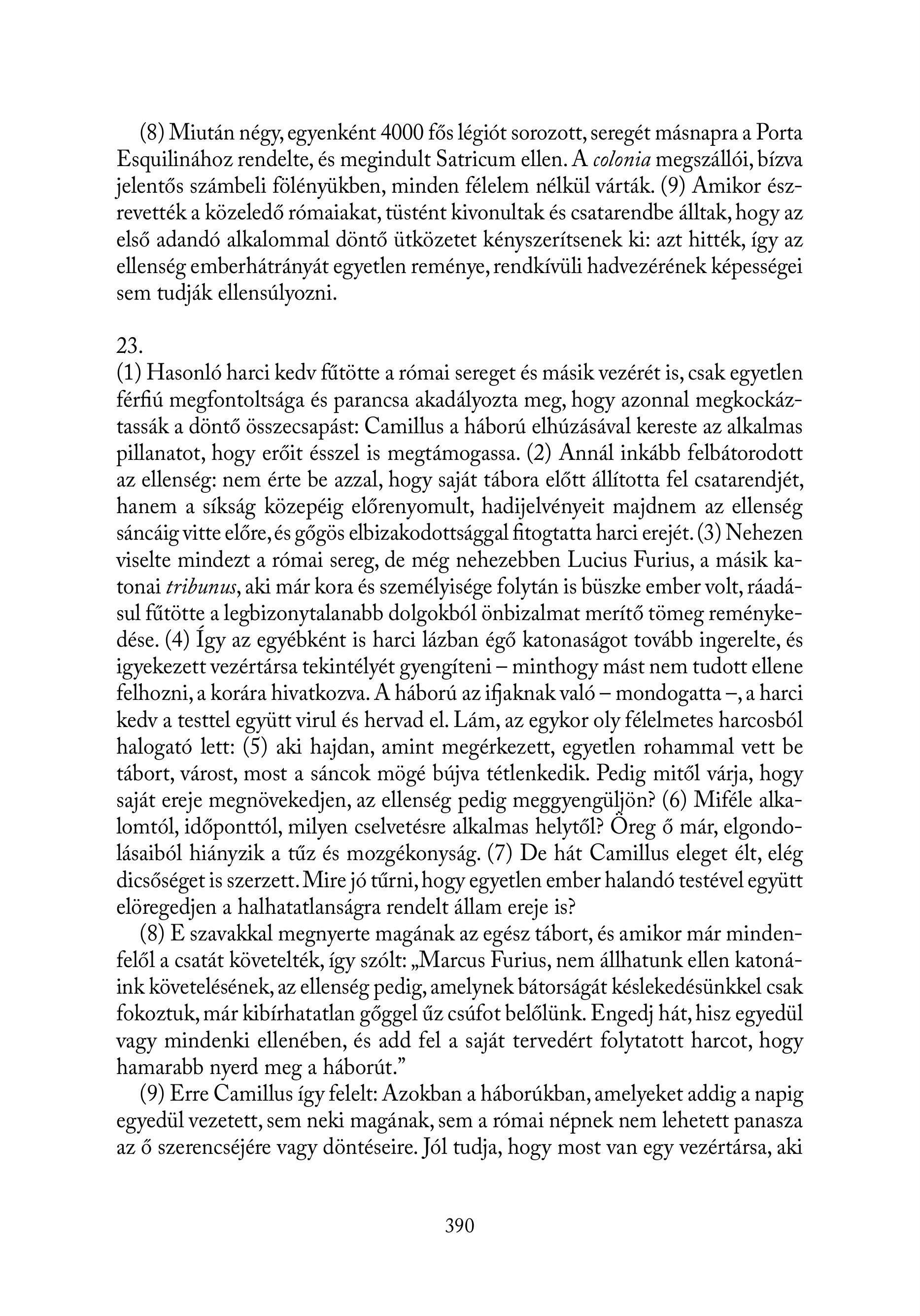 (8) Miután négy, egyenként 4000 fős légiót sorozott, seregét másnapra a Porta Esquilinához rendelte, és megindult Satricum ellen. A colonia megszállói, bízva jelentős számbeli fölényükben, minden félelem nélkül várták. (9) Amikor észrevették a közeledő rómaiakat, tüstént kivonultak és csatarendbe álltak, hogy az első adandó alkalommal döntő ütközetet kényszerítsenek ki: azt hitték, így az ellenség emberhátrányát egyetlen reménye, rendkívüli hadvezérének képességei sem tudják ellensúlyozni.

23.
(1) Hasonló harci kedv fűtötte a római sereget és másik vezérét is, csak egyetlen férfiú megfontoltsága és parancsa akadályozta meg, hogy azonnal megkockáztassák a döntő összecsapást: Camillus a háború elhúzásával kereste az alkalmas pillanatot, hogy erőit ésszel is megtámogassa. (2) Annál inkább felbátorodott az ellenség: nem érte be azzal, hogy saját tábora előtt állította fel csatarendjét, hanem a síkság közepéig előrenyomult, hadijelvényeit majdnem az ellenség sáncáig vitte előre, és gőgös elbizakodottsággal fitogtatta harci erejét. (3) Nehezen viselte mindezt a római sereg, de még nehezebben Lucius Furius, a másik katonai tribunus, aki már kora és személyisége folytán is büszke ember volt, ráadásul fűtötte a legbizonytalanabb dolgokból önbizalmat merítő tömeg reménykedése. (4) Így az egyébként is harci lázban égő katonaságot tovább ingerelte, és igyekezett vezértársa tekintélyét gyengíteni – minthogy mást nem tudott ellene felhozni, a korára hivatkozva. A háború az ifjaknak való – mondogatta –, a harci kedv a testtel együtt virul és hervad el. Lám, az egykor oly félelmetes harcosból halogató lett: (5) aki hajdan, amint megérkezett, egyetlen rohammal vett be tábort, várost, most a sáncok mögé bújva tétlenkedik. Pedig mitől várja, hogy saját ereje megnövekedjen, az ellenség pedig meggyengüljön? (6) Miféle alkalomtól, időponttól, milyen cselvetésre alkalmas helytől? Öreg ő már, elgondolásaiból hiányzik a tűz és mozgékonyság. (7) De hát Camillus eleget élt, elég dicsőséget is szerzett. Mire jó tűrni, hogy egyetlen ember halandó testével együtt elöregedjen a halhatatlanságra rendelt állam ereje is?

(8) E szavakkal megnyerte magának az egész tábort, és amikor már mindenfelől a csatát követelték, így szólt: „Marcus Furius, nem állhatunk ellen katonáink követelésének, az ellenség pedig, amelynek bátorságát késlekedésünkkel csak fokoztuk, már kibírhatatlan gőggel űz csúfot belőlünk. Engedj hát, hisz egyedül vagy mindenki ellenében, és add fel a saját tervedért folytatott harcot, hogy hamarabb nyerd meg a háborút.”

(9) Erre Camillus így felelt: Azokban a háborúkban, amelyeket addig a napig egyedül vezetett, sem neki magának, sem a római népnek nem lehetett panasza az ő szerencséjére vagy döntéseire. Jól tudja, hogy most van egy vezértársa, aki

390